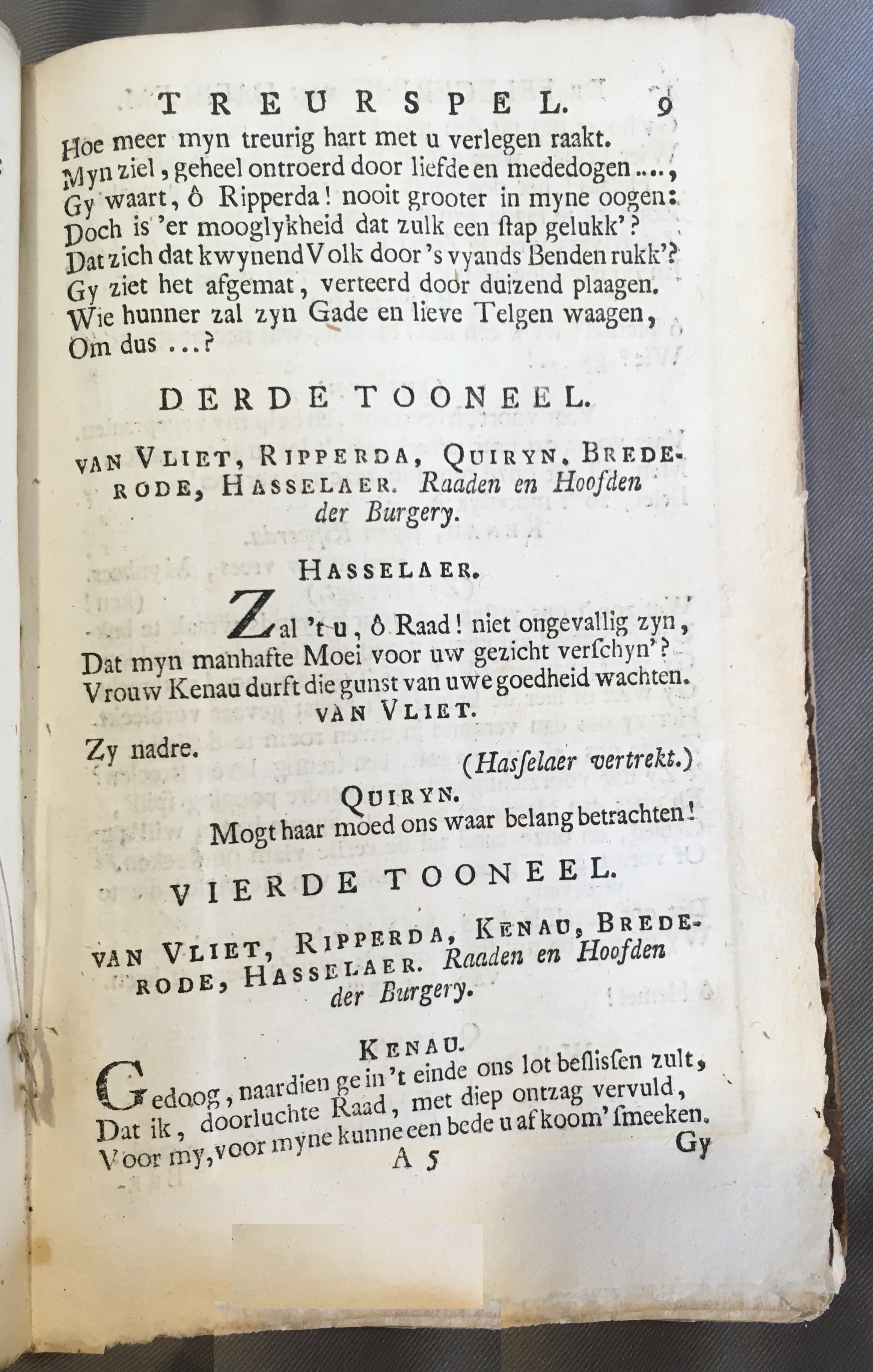 TREURSPEL. 9

Hoe meer myn treurig hart met u verlegen raakt.
Myn ziel, geheel ontroerd door liefde en mededogen....,
Gy waart, ô Ripperda! nooit grooter in myne oogen:
Doch is 'er mooglykheid dat zulk een ſtap gelukk'?
Dat zich dat kwynend Volk door 's vyands Benden rukk'?
Gy ziet het afgemat, verteerd door duizend plaagen.
Wie hunner zal zyn Gade en lieve Telgen waagen,
Om dus ...?

DERDE TOONEEL.

VAN VLIET, RIPPERDA, QUIRYN, BREDERODE, HASSELAER. Raaden en Hoofden der Burgery.

HASSELAER.

Zal 't u, ô Raad! niet ongevallig zyn,
Dat myn manhafte Moei voor uw gezicht verſchyn'?
Vrouw Kenau durft die gunst van uwe goedheid wachten.

VAN VLIET.

Zy nadre.
(Haſſelaer vertrekt.)

QUIRYN.

Mogt haar moed ons waar belang betrachten!

VIERDE TOONEEL.

VAN VLIET, RIPPERDA, KENAU, BREDERODE, HASSELAER. Raaden en Hoofden der Burgery.

KENAU.

Gedoog, naardien ge in 't einde ons lot beſliſſen zult,
Dat ik, doorluchte Raad, met diep ontzag vervuld,
Voor my, voor myne kunne een bede u af koom' ſmeeken.

A 5 Gy